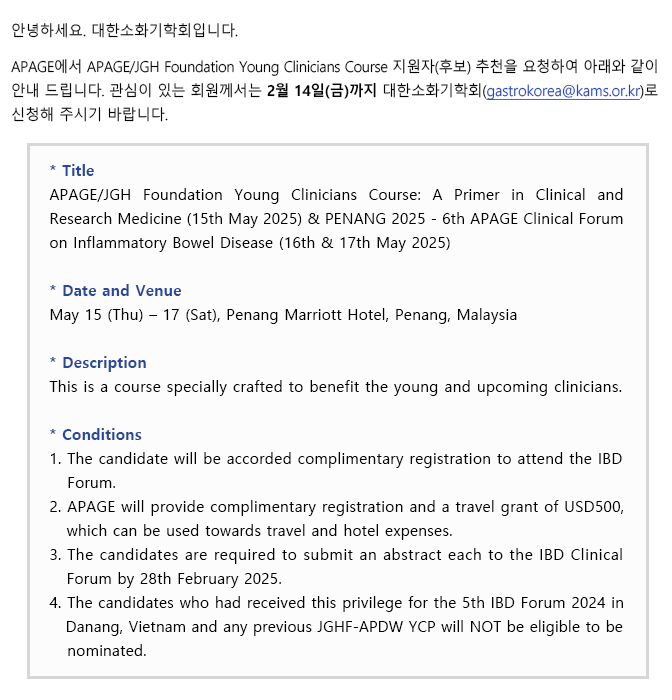 안녕하세요. 대한소화기학회입니다.

APAGE에서 APAGE/JGH Foundation Young Clinicians Course 지원자(후보) 추천을 요청하여 아래와 같이 안내 드립니다. 관심이 있는 회원께서는 2월 14일(금)까지 대한소화기학회(gastrokorea@kams.or.kr)로 신청해 주시기 바랍니다.

* Title
APAGE/JGH Foundation Young Clinicians Course: A Primer in Clinical and Research Medicine (15th May 2025) & PENANG 2025 - 6th APAGE Clinical Forum on Inflammatory Bowel Disease (16th & 17th May 2025)

* Date and Venue
May 15 (Thu) – 17 (Sat), Penang Marriott Hotel, Penang, Malaysia

* Description
This is a course specially crafted to benefit the young and upcoming clinicians.

* Conditions
1. The candidate will be accorded complimentary registration to attend the IBD Forum.
2. APAGE will provide complimentary registration and a travel grant of USD500, which can be used towards travel and hotel expenses.
3. The candidates are required to submit an abstract each to the IBD Clinical Forum by 28th February 2025.
4. The candidates who had received this privilege for the 5th IBD Forum 2024 in Danang, Vietnam and any previous JGHF-APDW YCP will NOT be eligible to be nominated.